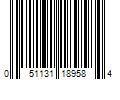 0 51131 18958 4